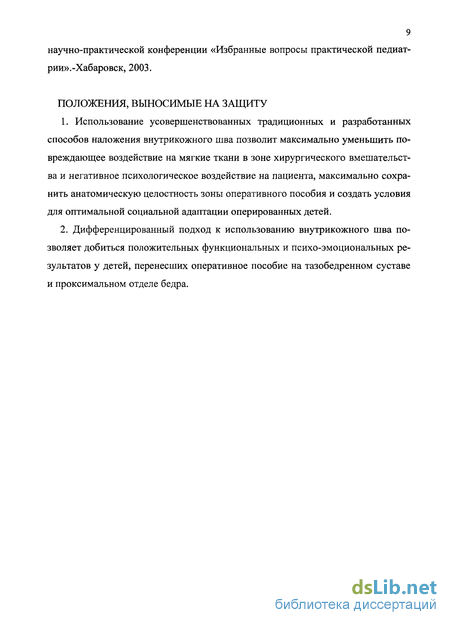 9

научно-практической конференции «Избранные вопросы практической педиатрии».-Хабаровск, 2003.

ПОЛОЖЕНИЯ, ВЫНОСИМЫЕ НА ЗАЩИТУ

1. Использование усовершенствованных традиционных и разработанных способов наложения внутрикожного шва позволит максимально уменьшить повреждающее воздействие на мягкие ткани в зоне хирургического вмешательства и негативное психологическое воздействие на пациента, максимально сохранить анатомическую целостность зоны оперативного пособия и создать условия для оптимальной социальной адаптации оперированных детей.

2. Дифференцированный подход к использованию внутрикожного шва позволяет добиться положительных функциональных и психо-эмоциональных результатов у детей, перенесших оперативное пособие на тазобедренном суставе и проксимальном отделе бедра.

dsLib.net
библиотека диссертаций